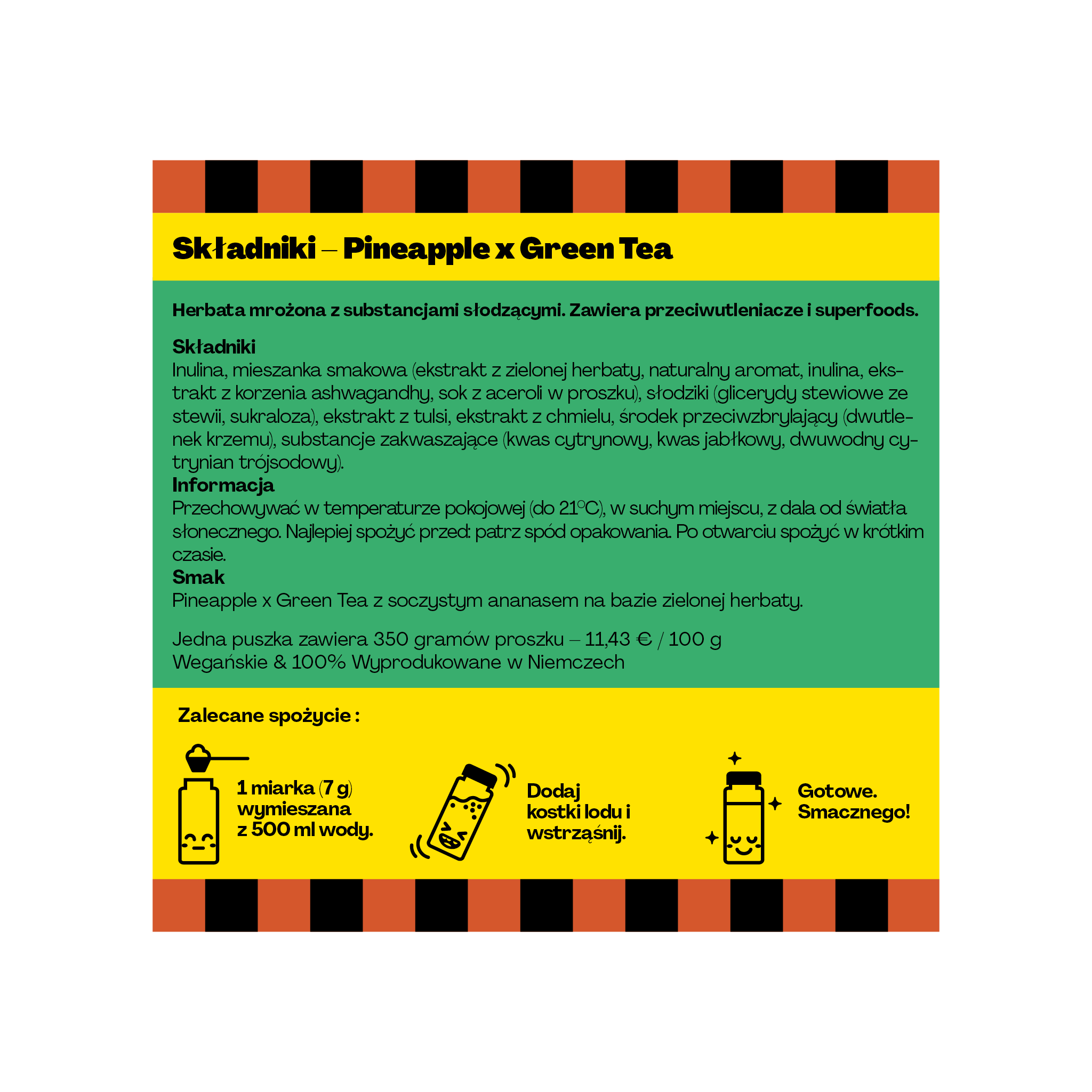 Składniki – Pineapple x Green Tea

Herbata mrożona z substancjami słodzącymi. Zawiera przeciwutleniacze i superfoods.

Składniki
Inulina, mieszanka smakowa (ekstrakt z zielonej herbaty, naturalny aromat, inulina, ekstrakt z korzenia ashwagandhy, sok z aceroli w proszku), słodziki (glicerydy stewiowe ze stewii, sukraloza), ekstrakt z tulsi, ekstrakt z chmielu, środek przeciwzbrylający (dwutlenek krzemu), substancje zakwaszające (kwas cytrynowy, kwas jabłkowy, dwuwodny cytrynian trójsodowy).
Informacja
Przechowywać w temperaturze pokojowej (do 21°C), w suchym miejscu, z dala od światła słonecznego. Najlepiej spożyć przed: patrz spód opakowania. Po otwarciu spożyć w krótkim czasie.
Smak
Pineapple x Green Tea z soczystym ananasem na bazie zielonej herbaty.

Jedna puszka zawiera 350 gramów proszku – 11,43 € / 100 g
Wegańskie & 100% Wyprodukowane w Niemczech

Zalecane spożycie :

1 miarka (7 g) wymieszana z 500 ml wody.

Dodaj kostki lodu i wstrząśnij.

Gotowe. Smacznego!